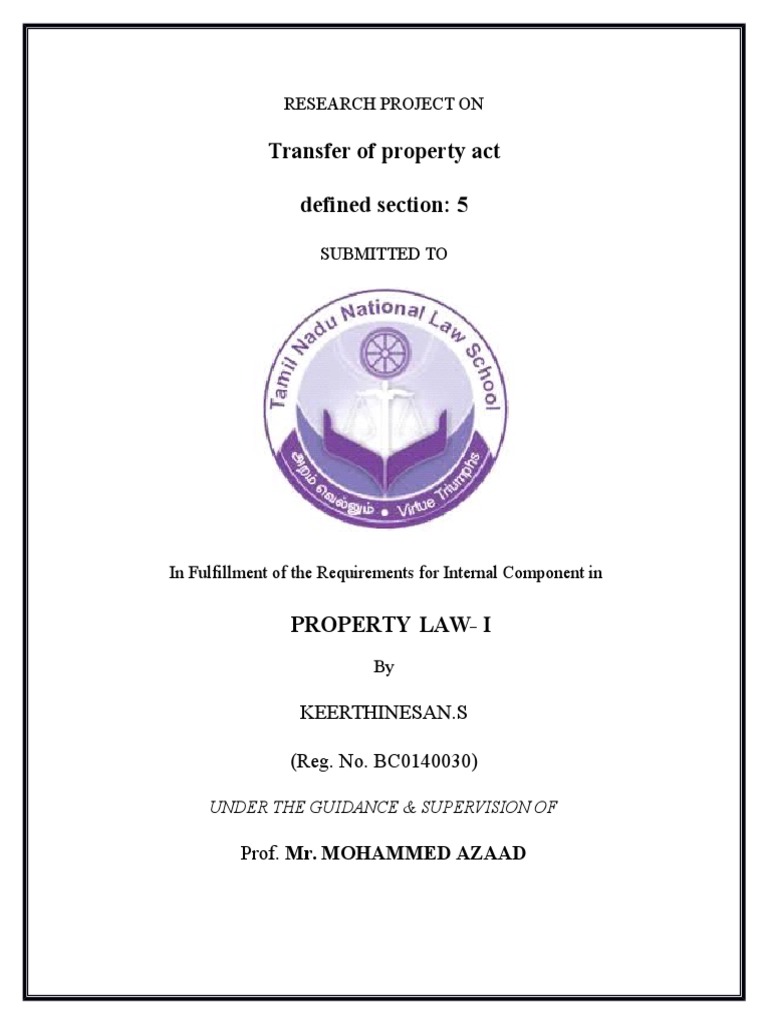 RESEARCH PROJECT ON

Transfer of property act

defined section: 5

SUBMITTED TO

Tamil Nadu National Law School

அறம் வெல்லும் · Virtue Triumphs

In Fulfillment of the Requirements for Internal Component in

PROPERTY LAW- I

By

KEERTHINESAN.S

(Reg. No. BC0140030)

UNDER THE GUIDANCE & SUPERVISION OF

Prof. Mr. MOHAMMED AZAAD